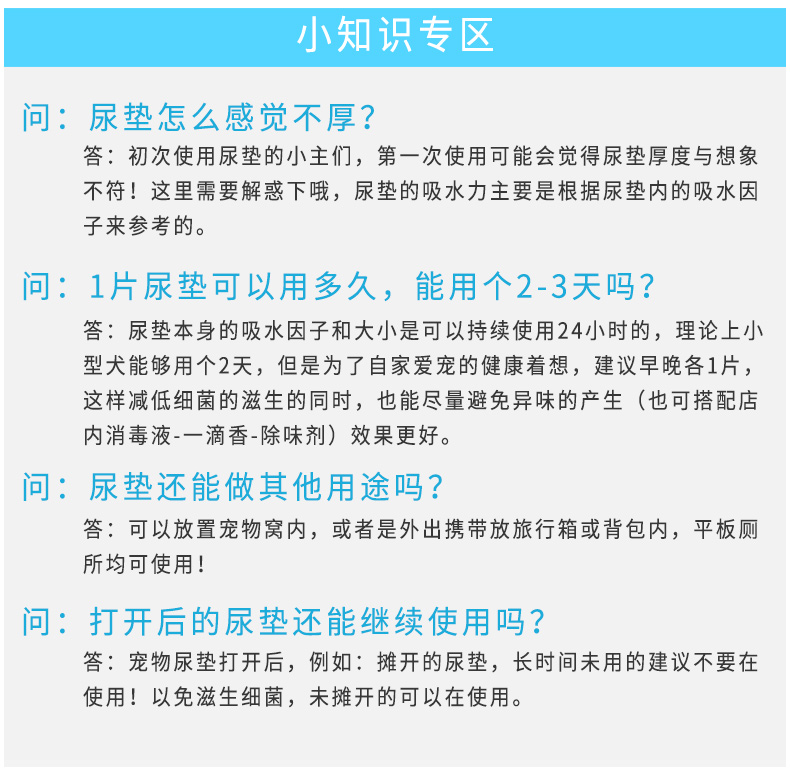 小知识专区

问：尿垫怎么感觉不厚？

答：初次使用尿垫的小主们，第一次使用可能会觉得尿垫厚度与想象不符！这里需要解惑下哦，尿垫的吸水力主要是根据尿垫内的吸水因子来参考的。

问：1片尿垫可以用多久，能用个2-3天吗？

答：尿垫本身的吸水因子和大小是可以持续使用24小时的，理论上小型犬能够用个2天，但是为了自家爱宠的健康着想，建议早晚各1片，这样减低细菌的滋生的同时，也能尽量避免异味的产生（也可搭配店内消毒液-一滴香-除味剂）效果更好。

问：尿垫还能做其他用途吗？

答：可以放置宠物窝内，或者是外出携带放旅行箱或背包内，平板厕所均可使用！

问：打开后的尿垫还能继续使用吗？

答：宠物尿垫打开后，例如：摊开的尿垫，长时间未用的建议不要在使用！以免滋生细菌，未摊开的可以在使用。